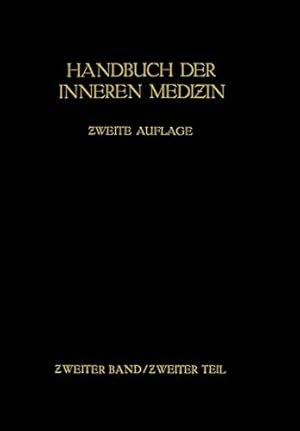 HANDBUCH DER INNEREN MEDIZIN

ZWEITE AUFLAGE

ZWEITER BAND/ZWEITER TEIL